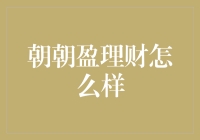 朝朝盈理财怎么样